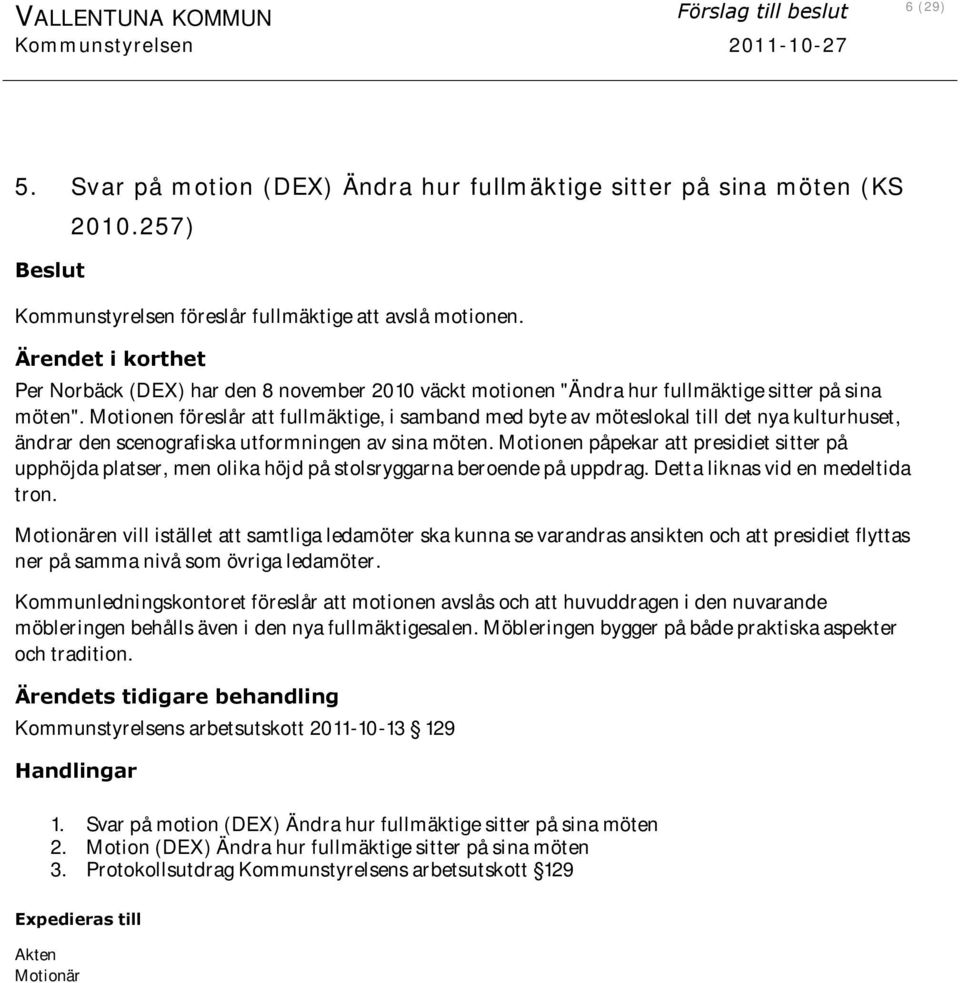 VALLENTUNA KOMMUN
Kommunstyrelsen

Förslag till beslut
2011-10-27

6 (29)

5. Svar på motion (DEX) Ändra hur fullmäktige sitter på sina möten (KS 2010.257)

Beslut

Kommunstyrelsen föreslår fullmäktige att avslå motionen.

Ärendet i korthet

Per Norbäck (DEX) har den 8 november 2010 väckt motionen "Ändra hur fullmäktige sitter på sina möten". Motionen föreslår att fullmäktige, i samband med byte av möteslokal till det nya kulturhuset, ändrar den scenografiska utformningen av sina möten. Motionen påpekar att presidiet sitter på upphöjda platser, men olika höjd på stolsryggarna beroende på uppdrag. Detta liknas vid en medeltida tron.

Motionären vill istället att samtliga ledamöter ska kunna se varandras ansikten och att presidiet flyttas ner på samma nivå som övriga ledamöter.

Kommunledningskontoret föreslår att motionen avslås och att huvuddragen i den nuvarande möbleringen behålls även i den nya fullmäktigesalen. Möbleringen bygger på både praktiska aspekter och tradition.

Ärendets tidigare behandling

Kommunstyrelsens arbetsutskott 2011-10-13 § 129

Handlingar

1. Svar på motion (DEX) Ändra hur fullmäktige sitter på sina möten
2. Motion (DEX) Ändra hur fullmäktige sitter på sina möten
3. Protokollsutdrag Kommunstyrelsens arbetsutskott §129

Expedieras till

Akten
Motionär